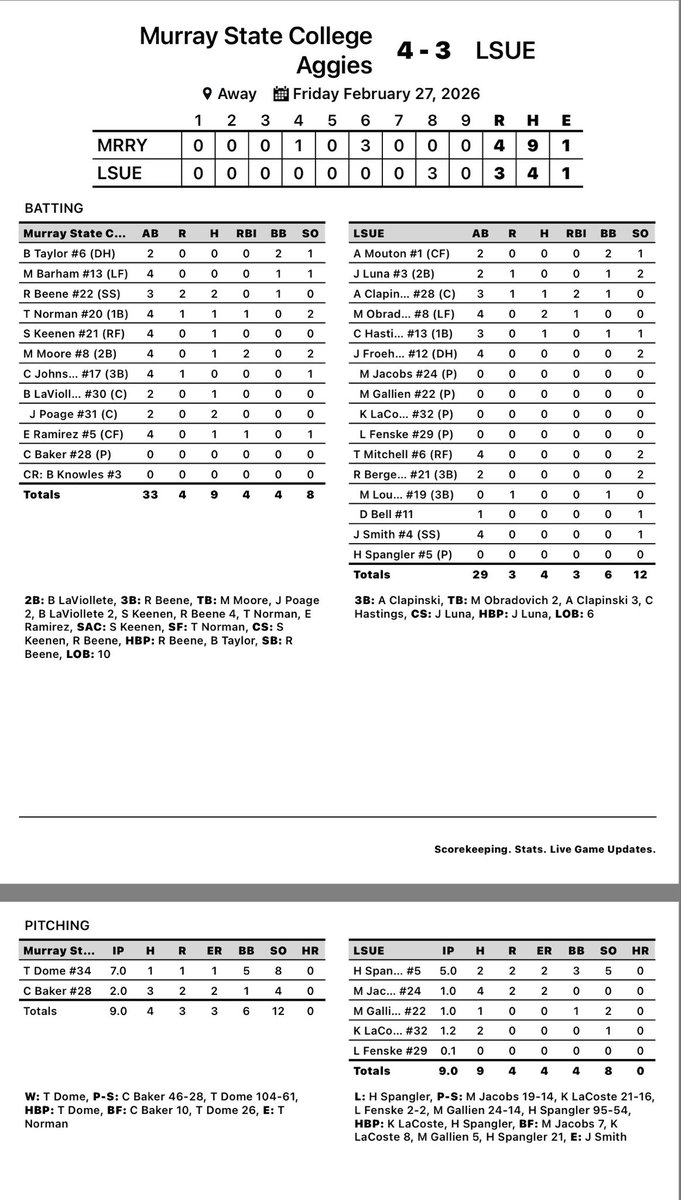 Murray State College Aggies 4 - 3 LSUE

Away Friday February 27, 2026

|  | 1 | 2 | 3 | 4 | 5 | 6 | 7 | 8 | 9 | R | H | E |
|---|---|---|---|---|---|---|---|---|---|---|---|---|
| MRRY | 0 | 0 | 0 | 1 | 0 | 3 | 0 | 0 | 0 | 4 | 9 | 1 |
| LSUE | 0 | 0 | 0 | 0 | 0 | 0 | 0 | 3 | 0 | 3 | 4 | 1 |

BATTING

| Murray State C... | AB | R | H | RBI | BB | SO |
|---|---|---|---|---|---|---|
| B Taylor #6 (DH) | 2 | 0 | 0 | 0 | 2 | 1 |
| M Barham #13 (LF) | 4 | 0 | 0 | 0 | 1 | 1 |
| R Beene #22 (SS) | 3 | 2 | 2 | 0 | 1 | 0 |
| T Norman #20 (1B) | 4 | 1 | 1 | 1 | 0 | 2 |
| S Keenen #21 (RF) | 4 | 0 | 1 | 0 | 0 | 0 |
| M Moore #8 (2B) | 4 | 0 | 1 | 2 | 0 | 2 |
| C Johns... #17 (3B) | 4 | 1 | 0 | 0 | 0 | 1 |
| B LaVioll... #30 (C) | 2 | 0 | 1 | 0 | 0 | 0 |
| J Poage #31 (C) | 2 | 0 | 2 | 0 | 0 | 0 |
| E Ramirez #5 (CF) | 4 | 0 | 1 | 1 | 0 | 1 |
| C Baker #28 (P) | 0 | 0 | 0 | 0 | 0 | 0 |
| CR: B Knowles #3 | 0 | 0 | 0 | 0 | 0 | 0 |
| Totals | 33 | 4 | 9 | 4 | 4 | 8 |

2B: B LaViollete, 3B: R Beene, TB: M Moore, J Poage 2, B LaViollete 2, S Keenen, R Beene 4, T Norman, E Ramirez, SAC: S Keenen, SF: T Norman, CS: S Keenen, R Beene, HBP: R Beene, B Taylor, SB: R Beene, LOB: 10

| LSUE | AB | R | H | RBI | BB | SO |
|---|---|---|---|---|---|---|
| A Mouton #1 (CF) | 2 | 0 | 0 | 0 | 2 | 1 |
| J Luna #3 (2B) | 2 | 1 | 0 | 0 | 1 | 2 |
| A Clapin... #28 (C) | 3 | 1 | 1 | 2 | 1 | 0 |
| M Obrad... #8 (LF) | 4 | 0 | 2 | 1 | 0 | 0 |
| C Hasti... #13 (1B) | 3 | 0 | 1 | 0 | 1 | 1 |
| J Froeh... #12 (DH) | 4 | 0 | 0 | 0 | 0 | 2 |
| M Jacobs #24 (P) | 0 | 0 | 0 | 0 | 0 | 0 |
| M Gallien #22 (P) | 0 | 0 | 0 | 0 | 0 | 0 |
| K LaCo... #32 (P) | 0 | 0 | 0 | 0 | 0 | 0 |
| L Fenske #29 (P) | 0 | 0 | 0 | 0 | 0 | 0 |
| T Mitchell #6 (RF) | 4 | 0 | 0 | 0 | 0 | 2 |
| R Berge... #21 (3B) | 2 | 0 | 0 | 0 | 0 | 2 |
| M Lou... #19 (3B) | 0 | 1 | 0 | 0 | 1 | 0 |
| D Bell #11 | 1 | 0 | 0 | 0 | 0 | 1 |
| J Smith #4 (SS) | 4 | 0 | 0 | 0 | 0 | 1 |
| H Spangler #5 (P) | 0 | 0 | 0 | 0 | 0 | 0 |
| Totals | 29 | 3 | 4 | 3 | 6 | 12 |

3B: A Clapinski, TB: M Obradovich 2, A Clapinski 3, C Hastings, CS: J Luna, HBP: J Luna, LOB: 6

Scorekeeping. Stats. Live Game Updates.

PITCHING

| Murray St... | IP | H | R | ER | BB | SO | HR |
|---|---|---|---|---|---|---|---|
| T Dome #34 | 7.0 | 1 | 1 | 1 | 5 | 8 | 0 |
| C Baker #28 | 2.0 | 3 | 2 | 2 | 1 | 4 | 0 |
| Totals | 9.0 | 4 | 3 | 3 | 6 | 12 | 0 |

W: T Dome, P-S: C Baker 46-28, T Dome 104-61, HBP: T Dome, BF: C Baker 10, T Dome 26, E: T Norman

| LSUE | IP | H | R | ER | BB | SO | HR |
|---|---|---|---|---|---|---|---|
| H Span... #5 | 5.0 | 2 | 2 | 2 | 3 | 5 | 0 |
| M Jac... #24 | 1.0 | 4 | 2 | 2 | 0 | 0 | 0 |
| M Galli... #22 | 1.0 | 1 | 0 | 0 | 1 | 2 | 0 |
| K LaCo... #32 | 1.2 | 2 | 0 | 0 | 0 | 1 | 0 |
| L Fenske #29 | 0.1 | 0 | 0 | 0 | 0 | 0 | 0 |
| Totals | 9.0 | 9 | 4 | 4 | 4 | 8 | 0 |

L: H Spangler, P-S: M Jacobs 19-14, K LaCoste 21-16, L Fenske 2-2, M Gallien 24-14, H Spangler 95-54, HBP: K LaCoste, H Spangler, BF: M Jacobs 7, K LaCoste 8, M Gallien 5, H Spangler 21, E: J Smith